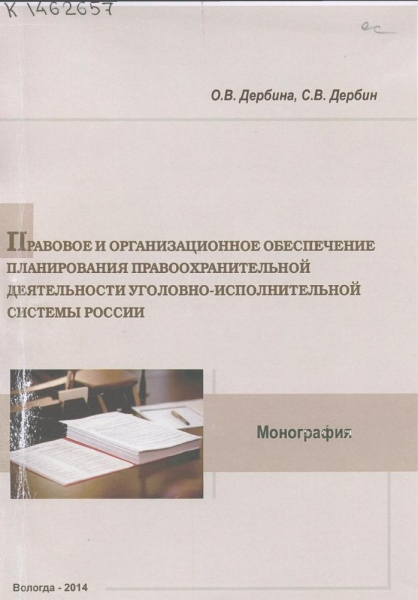 К 1462657

ес

О.В. Дербина, С.В. Дербин

ПРАВОВОЕ И ОРГАНИЗАЦИОННОЕ ОБЕСПЕЧЕНИЕ ПЛАНИРОВАНИЯ ПРАВООХРАНИТЕЛЬНОЙ ДЕЯТЕЛЬНОСТИ УГОЛОВНО-ИСПОЛНИТЕЛЬНОЙ СИСТЕМЫ РОССИИ

Монография

Вологда - 2014